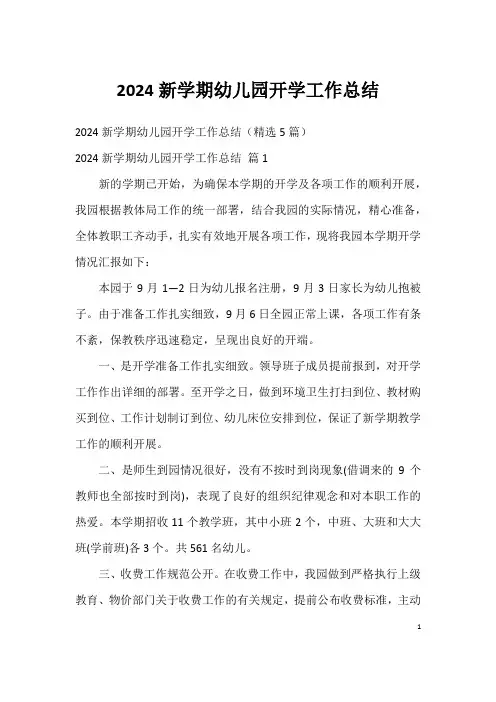 2024 新学期幼儿园开学工作总结

2024 新学期幼儿园开学工作总结（精选 5 篇）

2024 新学期幼儿园开学工作总结 篇 1

新的学期已开始，为确保本学期的开学及各项工作的顺利开展，我园根据教体局工作的统一部署，结合我园的实际情况，精心准备，全体教职工齐动手，扎实有效地开展各项工作，现将我园本学期开学情况汇报如下：

本园于 9 月 1—2 日为幼儿报名注册，9 月 3 日家长为幼儿抱被子。由于准备工作扎实细致，9 月 6 日全园正常上课，各项工作有条不紊，保教秩序迅速稳定，呈现出良好的开端。

一、是开学准备工作扎实细致。领导班子成员提前报到，对开学工作作出详细的部署。至开学之日，做到环境卫生打扫到位、教材购买到位、工作计划制订到位、幼儿床位安排到位，保证了新学期教学工作的顺利开展。

二、是师生到园情况很好，没有不按时到岗现象(借调来的 9 个教师也全部按时到岗)，表现了良好的组织纪律观念和对本职工作的热爱。本学期招收 11 个教学班，其中小班 2 个，中班、大班和大大班(学前班)各 3 个。共 561 名幼儿。

三、收费工作规范公开。在收费工作中，我园做到严格执行上级教育、物价部门关于收费工作的有关规定，提前公布收费标准，主动

1